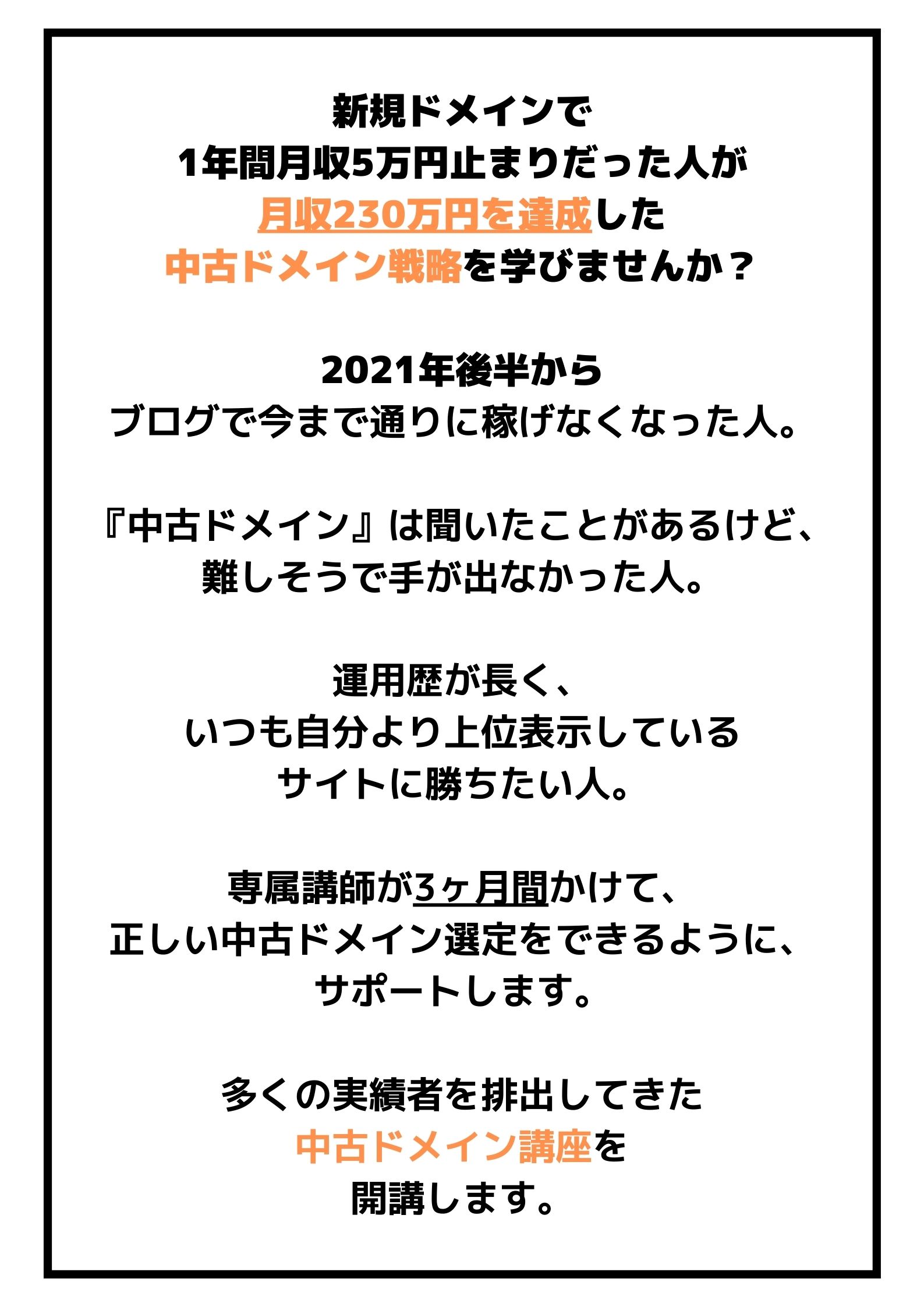 新規ドメインで
1年間月収5万円止まりだった人が
月収230万円を達成した
中古ドメイン戦略を学びませんか？

2021年後半から
ブログで今まで通りに稼げなくなった人。

『中古ドメイン』は聞いたことがあるけど、
難しそうで手が出なかった人。

運用歴が長く、
いつも自分より上位表示している
サイトに勝ちたい人。

専属講師が3ヶ月間かけて、
正しい中古ドメイン選定をできるように、
サポートします。

多くの実績者を排出してきた
中古ドメイン講座を
開講します。